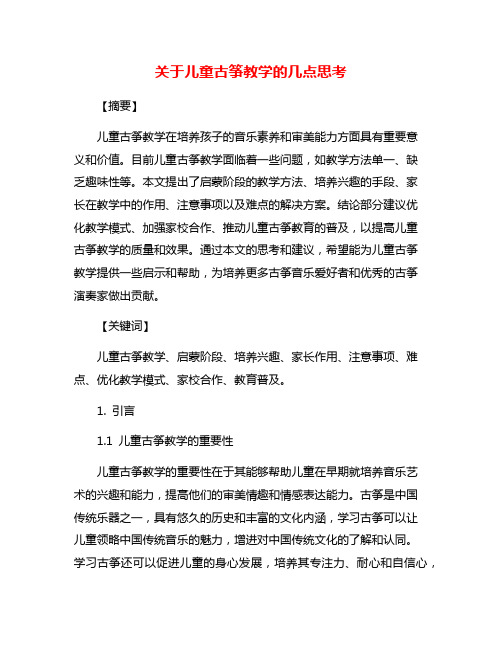 关于儿童古筝教学的几点思考

【摘要】

儿童古筝教学在培养孩子的音乐素养和审美能力方面具有重要意义和价值。目前儿童古筝教学面临着一些问题，如教学方法单一、缺乏趣味性等。本文提出了启蒙阶段的教学方法、培养兴趣的手段、家长在教学中的作用、注意事项以及难点的解决方案。结论部分建议优化教学模式、加强家校合作、推动儿童古筝教育的普及，以提高儿童古筝教学的质量和效果。通过本文的思考和建议，希望能为儿童古筝教学提供一些启示和帮助，为培养更多古筝音乐爱好者和优秀的古筝演奏家做出贡献。

【关键词】

儿童古筝教学、启蒙阶段、培养兴趣、家长作用、注意事项、难点、优化教学模式、家校合作、教育普及。

1. 引言

1.1 儿童古筝教学的重要性

儿童古筝教学的重要性在于其能够帮助儿童在早期就培养音乐艺术的兴趣和能力，提高他们的审美情趣和情感表达能力。古筝是中国传统乐器之一，具有悠久的历史和丰富的文化内涵，学习古筝可以让儿童领略中国传统音乐的魅力，增进对中国传统文化的了解和认同。学习古筝还可以促进儿童的身心发展，培养其专注力、耐心和自信心，